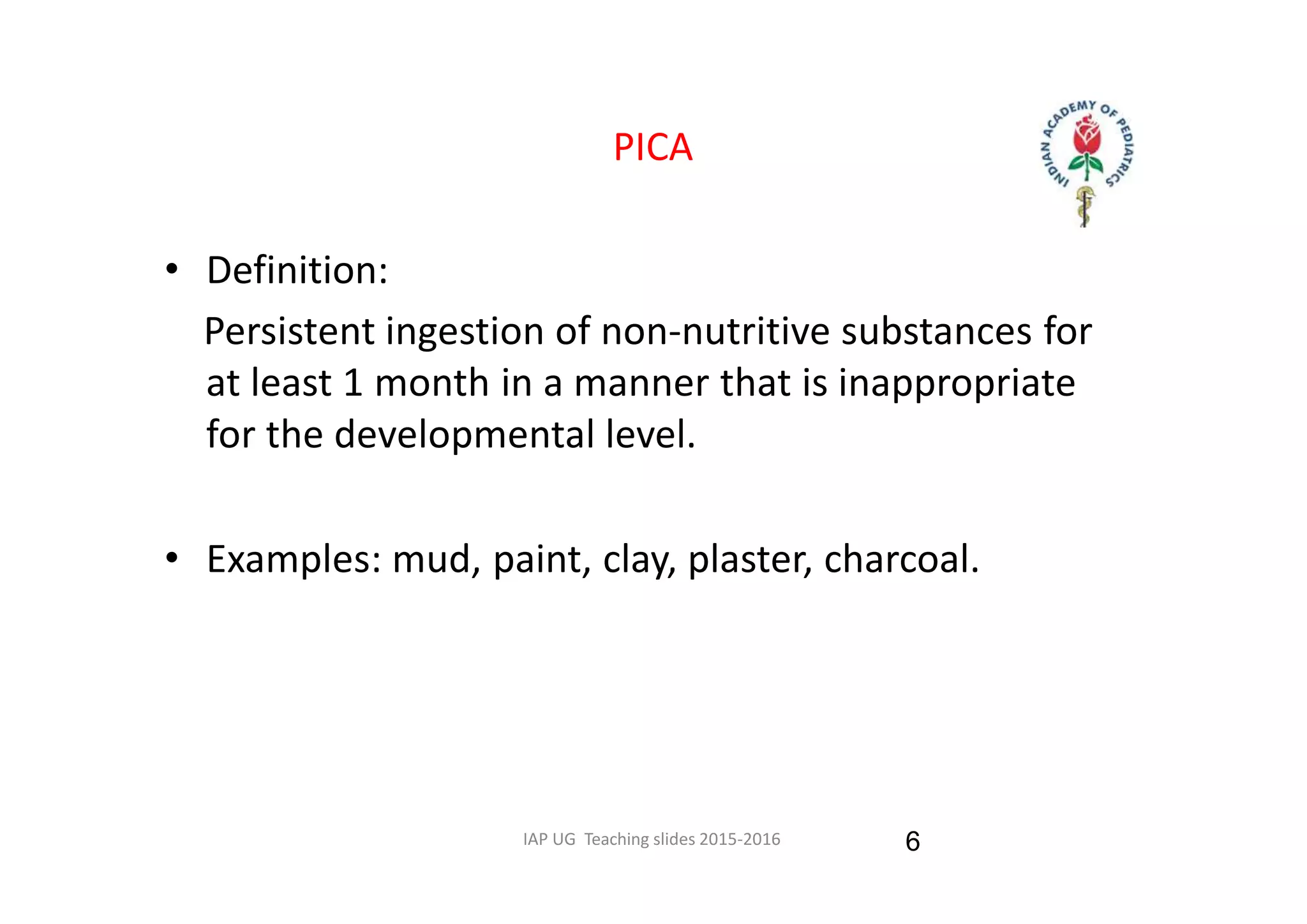 PICA

INDIAN ACADEMY OF PEDIATRICS

• Definition:

Persistent ingestion of non-nutritive substances for at least 1 month in a manner that is inappropriate for the developmental level.

• Examples: mud, paint, clay, plaster, charcoal.

IAP UG Teaching slides 2015-2016

6